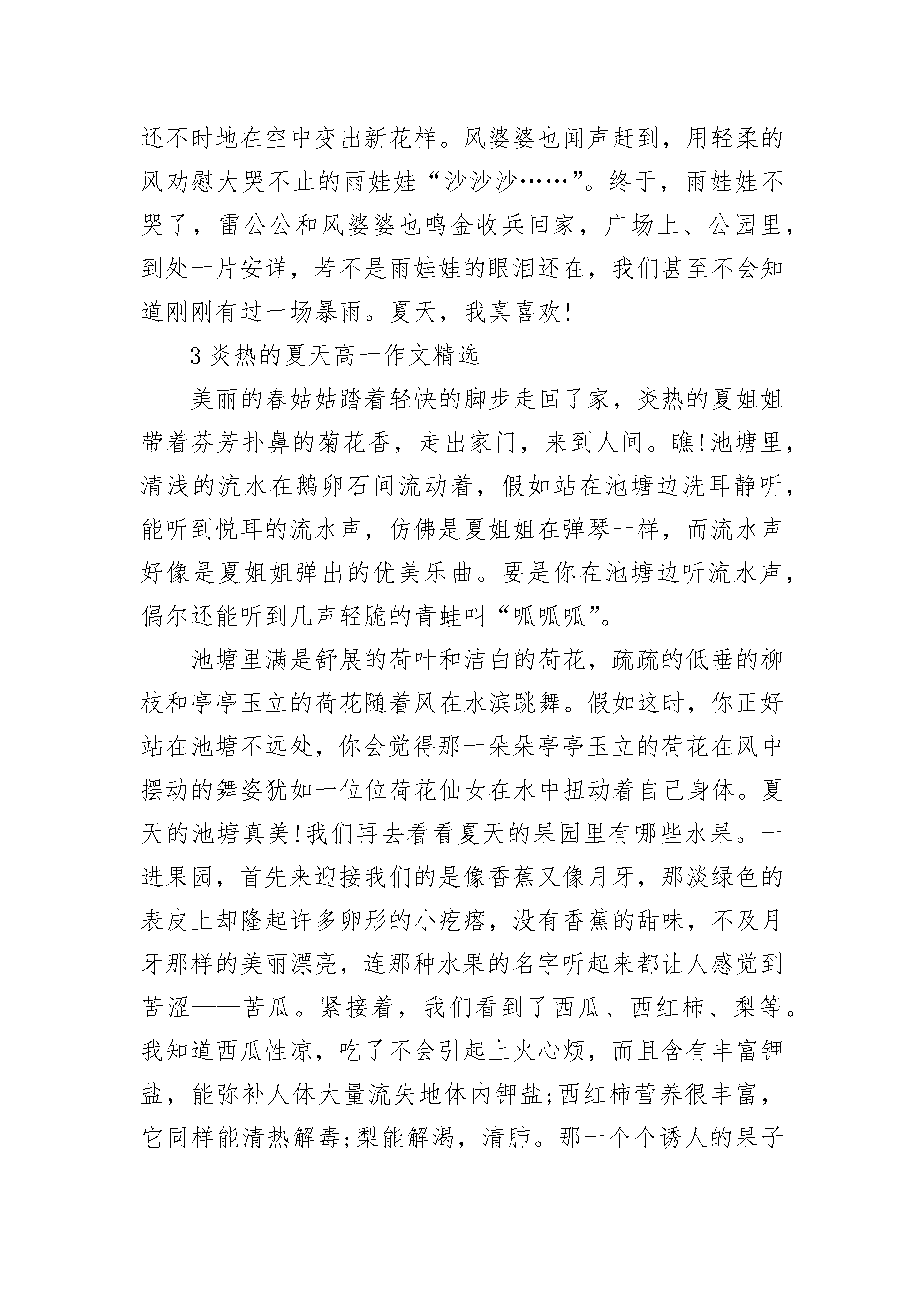 还不时地在空中变出新花样。风婆婆也闻声赶到，用轻柔的风劝慰大哭不止的雨娃娃“沙沙沙……”。终于，雨娃娃不哭了，雷公公和风婆婆也鸣金收兵回家，广场上、公园里，到处一片安详，若不是雨娃娃的眼泪还在，我们甚至不会知道刚刚有过一场暴雨。夏天，我真喜欢!

3 炎热的夏天高一作文精选

美丽的春姑姑踏着轻快的脚步走回了家，炎热的夏姐姐带着芬芳扑鼻的菊花香，走出家门，来到人间。瞧!池塘里，清浅的流水在鹅卵石间流动着，假如站在池塘边洗耳静听，能听到悦耳的流水声，仿佛是夏姐姐在弹琴一样，而流水声好像是夏姐姐弹出的优美乐曲。要是你在池塘边听流水声，偶尔还能听到几声轻脆的青蛙叫“呱呱呱”。

池塘里满是舒展的荷叶和洁白的荷花，疏疏的低垂的柳枝和亭亭玉立的荷花随着风在水滨跳舞。假如这时，你正好站在池塘不远处，你会觉得那一朵朵亭亭玉立的荷花在风中摆动的舞姿犹如一位位荷花仙女在水中扭动着自己身体。夏天的池塘真美!我们再去看看夏天的果园里有哪些水果。一进果园，首先来迎接我们的是像香蕉又像月牙，那淡绿色的表皮上却隆起许多卵形的小疙瘩，没有香蕉的甜味，不及月牙那样的美丽漂亮，连那种水果的名字听起来都让人感觉到苦涩——苦瓜。紧接着，我们看到了西瓜、西红柿、梨等。我知道西瓜性凉，吃了不会引起上火心烦，而且含有丰富钾盐，能弥补人体大量流失地体内钾盐;西红柿营养很丰富，它同样能清热解毒;梨能解渴，清肺。那一个个诱人的果子